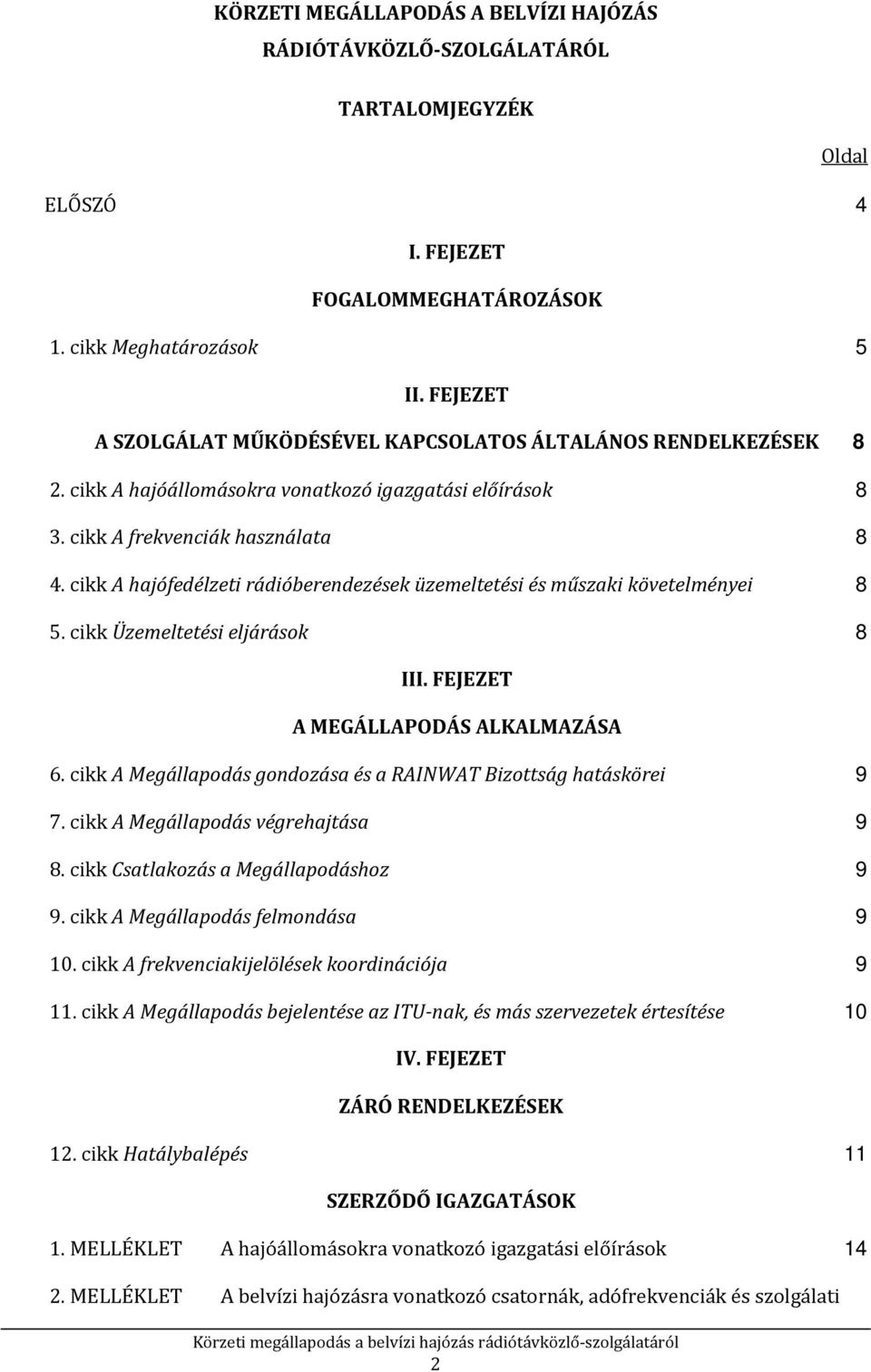 KÖRZETI MEGÁLLAPODÁS A BELVÍZI HAJÓZÁS RÁDIÓTÁVKÖZLŐ-SZOLGÁLATÁRÓL

TARTALOMJEGYZÉK

Oldal

ELŐSZÓ 4

I. FEJEZET

FOGALOMMEGHATÁROZÁSOK

1. cikk Meghatározások 5

II. FEJEZET

A SZOLGÁLAT MŰKÖDÉSÉVEL KAPCSOLATOS ÁLTALÁNOS RENDELKEZÉSEK 8

2. cikk A hajóállomásokra vonatkozó igazgatási előírások 8

3. cikk A frekvenciák használata 8

4. cikk A hajófedélzeti rádióberendezések üzemeltetési és műszaki követelményei 8

5. cikk Üzemeltetési eljárások 8

III. FEJEZET

A MEGÁLLAPODÁS ALKALMAZÁSA

6. cikk A Megállapodás gondozása és a RAINWAT Bizottság hatáskörei 9

7. cikk A Megállapodás végrehajtása 9

8. cikk Csatlakozás a Megállapodáshoz 9

9. cikk A Megállapodás felmondása 9

10. cikk A frekvenciakijelölések koordinációja 9

11. cikk A Megállapodás bejelentése az ITU-nak, és más szervezetek értesítése 10

IV. FEJEZET

ZÁRÓ RENDELKEZÉSEK

12. cikk Hatálybalépés 11

SZERZŐDŐ IGAZGATÁSOK

1. MELLÉKLET A hajóállomásokra vonatkozó igazgatási előírások 14

2. MELLÉKLET A belvízi hajózásra vonatkozó csatornák, adófrekvenciák és szolgálati

Körzeti megállapodás a belvízi hajózás rádiótávközlő-szolgálatáról

2